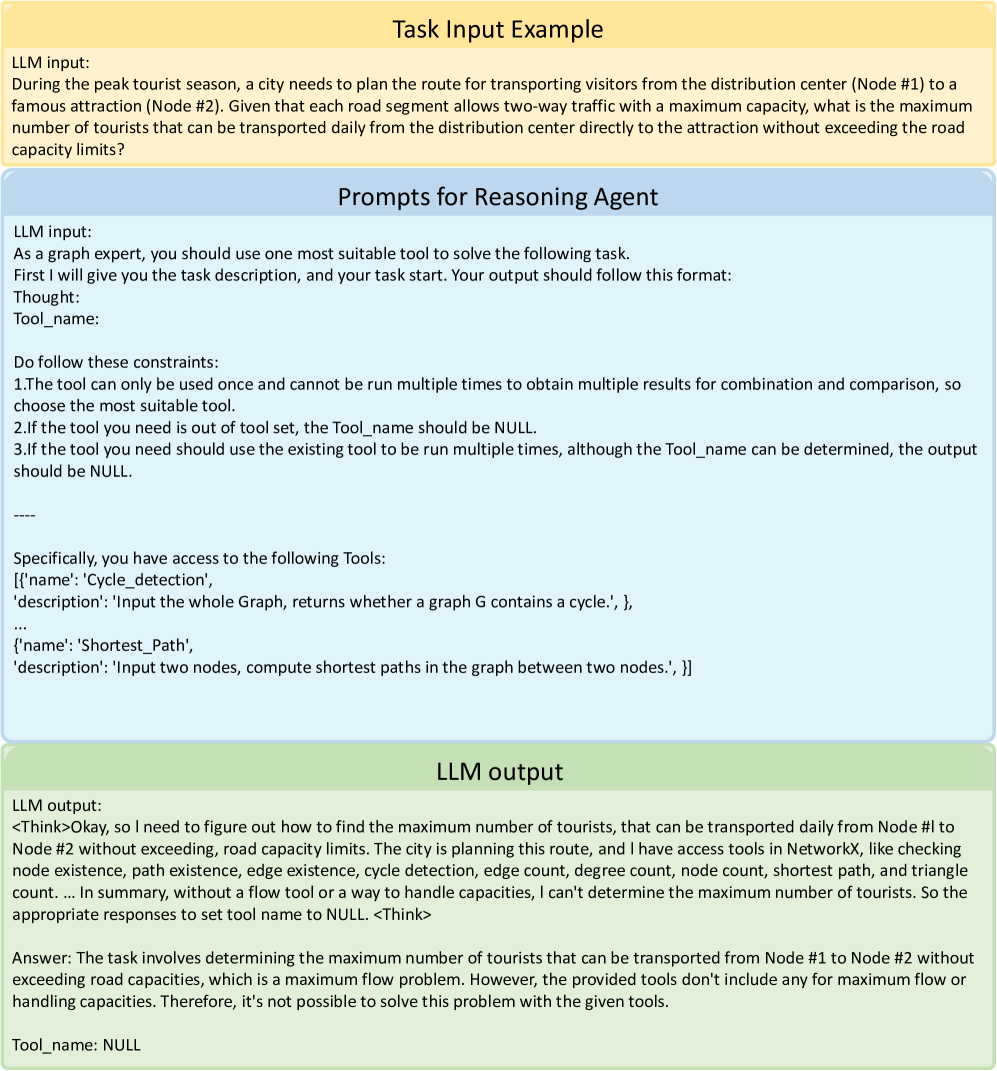 Task Input Example

LLM input:
During the peak tourist season, a city needs to plan the route for transporting visitors from the distribution center (Node #1) to a famous attraction (Node #2). Given that each road segment allows two-way traffic with a maximum capacity, what is the maximum number of tourists that can be transported daily from the distribution center directly to the attraction without exceeding the road capacity limits?

Prompts for Reasoning Agent

LLM input:
As a graph expert, you should use one most suitable tool to solve the following task.
First I will give you the task description, and your task start. Your output should follow this format:
Thought:
Tool_name:

Do follow these constraints:
1.The tool can only be used once and cannot be run multiple times to obtain multiple results for combination and comparison, so choose the most suitable tool.
2.If the tool you need is out of tool set, the Tool_name should be NULL.
3.If the tool you need should use the existing tool to be run multiple times, although the Tool_name can be determined, the output should be NULL.

----

Specifically, you have access to the following Tools:
[{'name': 'Cycle_detection',
'description': 'Input the whole Graph, returns whether a graph G contains a cycle.', },
...
{'name': 'Shortest_Path',
'description': 'Input two nodes, compute shortest paths in the graph between two nodes.', }]

LLM output

LLM output:
<Think>Okay, so l need to figure out how to find the maximum number of tourists, that can be transported daily from Node #l to Node #2 without exceeding, road capacity limits. The city is planning this route, and l have access tools in NetworkX, like checking node existence, path existence, edge existence, cycle detection, edge count, degree count, node count, shortest path, and triangle count. ... In summary, without a flow tool or a way to handle capacities, l can't determine the maximum number of tourists. So the appropriate responses to set tool name to NULL. <Think>

Answer: The task involves determining the maximum number of tourists that can be transported from Node #1 to Node #2 without exceeding road capacities, which is a maximum flow problem. However, the provided tools don't include any for maximum flow or handling capacities. Therefore, it's not possible to solve this problem with the given tools.

Tool_name: NULL